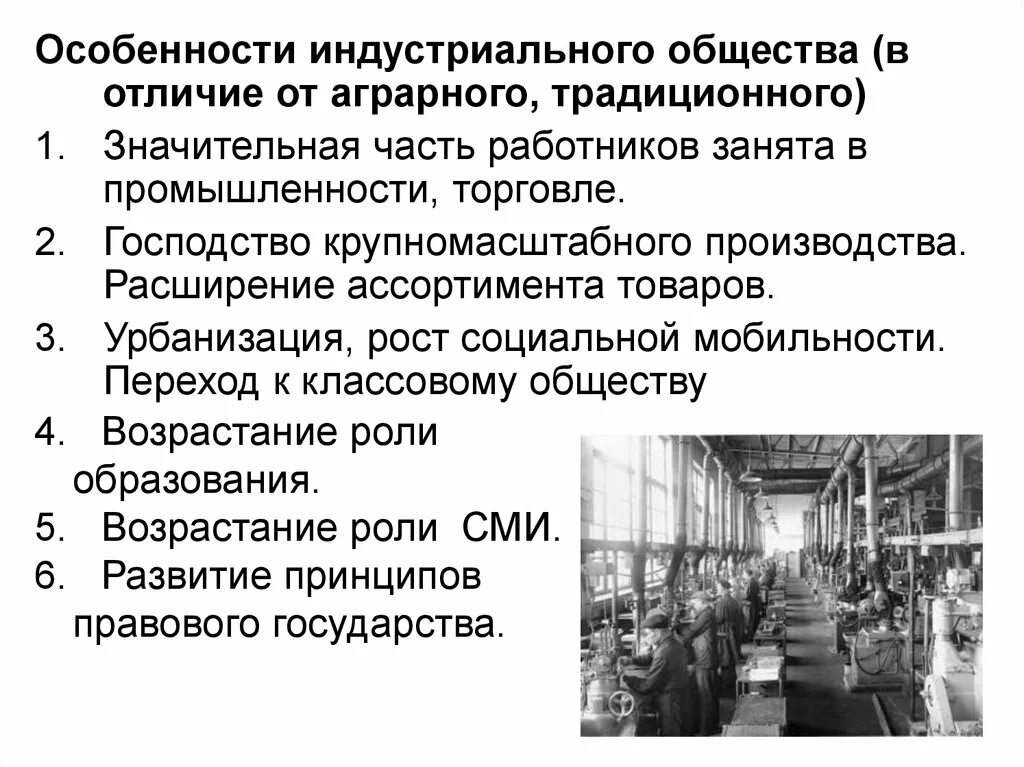 Особенности индустриального общества (в отличие от аграрного, традиционного)

1. Значительная часть работников занята в промышленности, торговле.

2. Господство крупномасштабного производства. Расширение ассортимента товаров.

3. Урбанизация, рост социальной мобильности. Переход к классовому обществу

4. Возрастание роли образования.

5. Возрастание роли СМИ.

6. Развитие принципов правового государства.